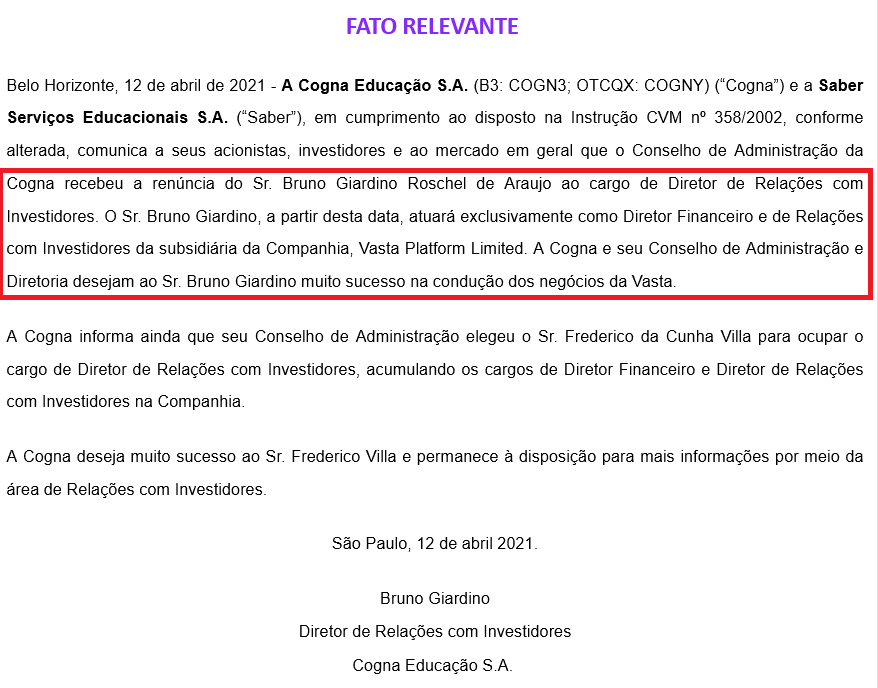 FATO RELEVANTE

Belo Horizonte, 12 de abril de 2021 - A Cogna Educação S.A. (B3: COGN3; OTCQX: COGNY) ("Cogna") e a Saber Serviços Educacionais S.A. ("Saber"), em cumprimento ao disposto na Instrução CVM nº 358/2002, conforme alterada, comunica a seus acionistas, investidores e ao mercado em geral que o Conselho de Administração da Cogna recebeu a renúncia do Sr. Bruno Giardino Roschel de Araujo ao cargo de Diretor de Relações com Investidores. O Sr. Bruno Giardino, a partir desta data, atuará exclusivamente como Diretor Financeiro e de Relações com Investidores da subsidiária da Companhia, Vasta Platform Limited. A Cogna e seu Conselho de Administração e Diretoria desejam ao Sr. Bruno Giardino muito sucesso na condução dos negócios da Vasta.

A Cogna informa ainda que seu Conselho de Administração elegeu o Sr. Frederico da Cunha Villa para ocupar o cargo de Diretor de Relações com Investidores, acumulando os cargos de Diretor Financeiro e Diretor de Relações com Investidores na Companhia.

A Cogna deseja muito sucesso ao Sr. Frederico Villa e permanece à disposição para mais informações por meio da área de Relações com Investidores.

São Paulo, 12 de abril 2021.

Bruno Giardino
Diretor de Relações com Investidores
Cogna Educação S.A.